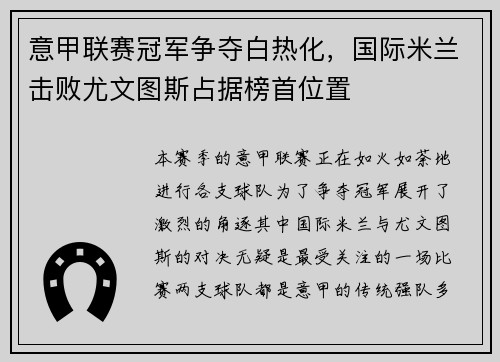 意甲联赛冠军争夺白热化，国际米兰击败尤文图斯占据榜首位置

本赛季的意甲联赛正在如火如荼地进行各支球队为了争夺冠军展开了激烈的角逐其中国际米兰与尤文图斯的对决无疑是最受关注的一场比赛两支球队都是意甲的传统强队多